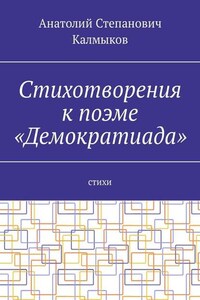 Анатолий Степанович Калмыков

Стихотворения к поэме «Демократиада»

стихи